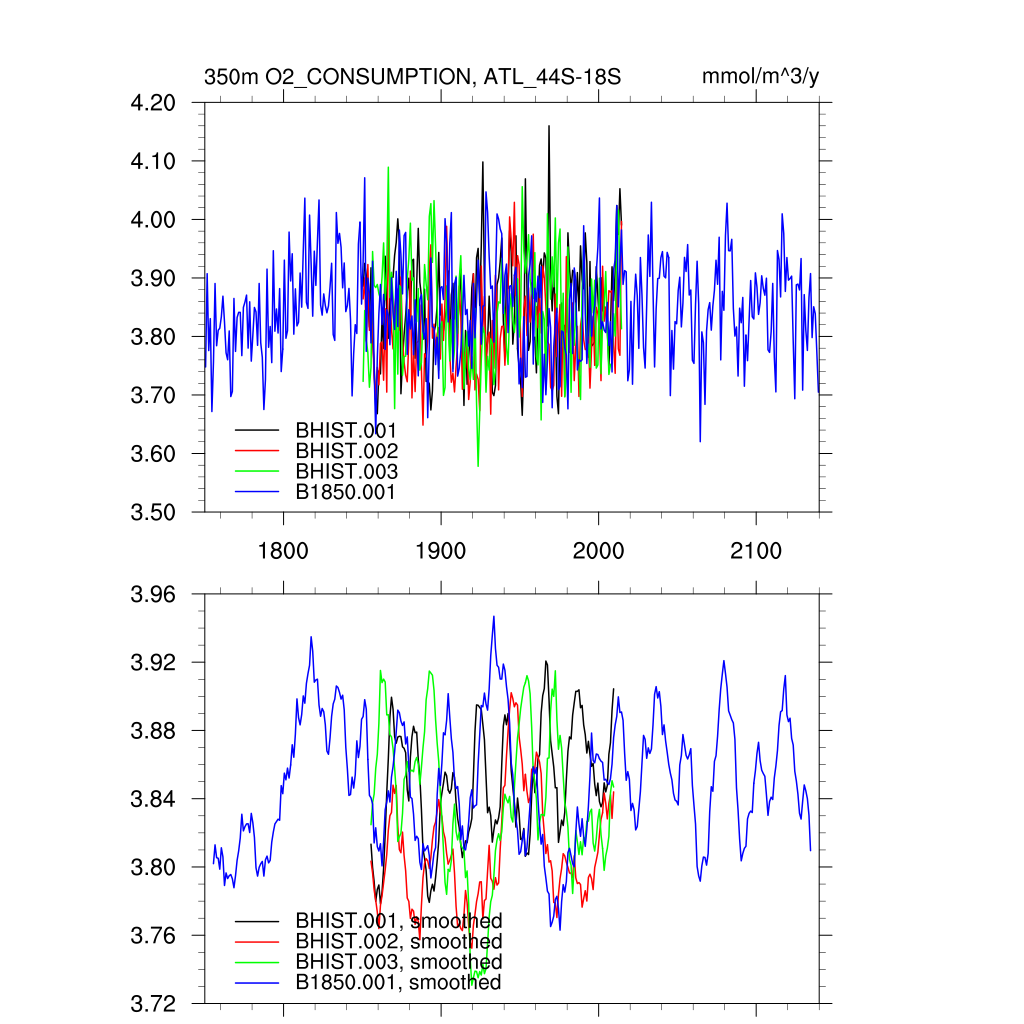 350m O2_CONSUMPTION, ATL_44S-18S

mmol/m^3/y

4.20
4.10
4.00
3.90
3.80
3.70
3.60
3.50

BHIST.001
BHIST.002
BHIST.003
B1850.001

1800
1900
2000
2100

3.96
3.92
3.88
3.84
3.80
3.76
3.72

BHIST.001, smoothed
BHIST.002, smoothed
BHIST.003, smoothed
B1850.001, smoothed